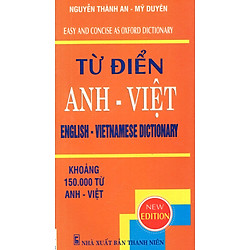 NGUYỄN THÀNH AN - MỸ DUYÊN

EASY AND CONCISE AS OXFORD DICTIONARY

TỪ ĐIỂN

ANH - VIỆT

ENGLISH - VIETNAMESE DICTIONARY

KHOẢNG
150.000 TỪ
ANH - VIỆT

NEW
EDITION

NHÀ XUẤT BẢN THANH NIÊN